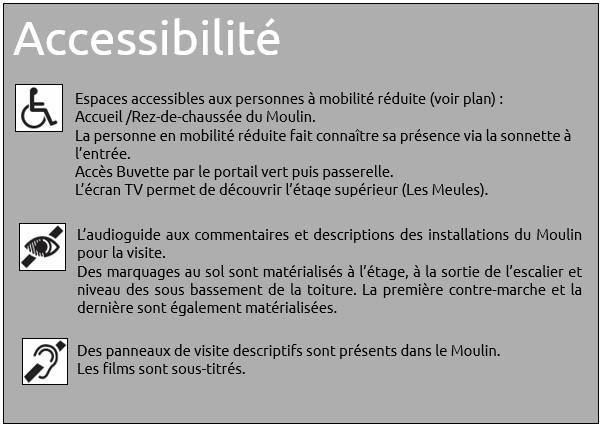 Accessibilité

Espaces accessibles aux personnes à mobilité réduite (voir plan) :
Accueil /Rez-de-chaussée du Moulin.
La personne en mobilité réduite fait connaître sa présence via la sonnette à l'entrée.
Accès Buvette par le portail vert puis passerelle.
L'écran TV permet de découvrir l'étage supérieur (Les Meules).

L'audioguide aux commentaires et descriptions des installations du Moulin pour la visite.
Des marquages au sol sont matérialisés à l'étage, à la sortie de l'escalier et niveau des sous bassement de la toiture. La première contre-marche et la dernière sont également matérialisées.

Des panneaux de visite descriptifs sont présents dans le Moulin.
Les films sont sous-titrés.